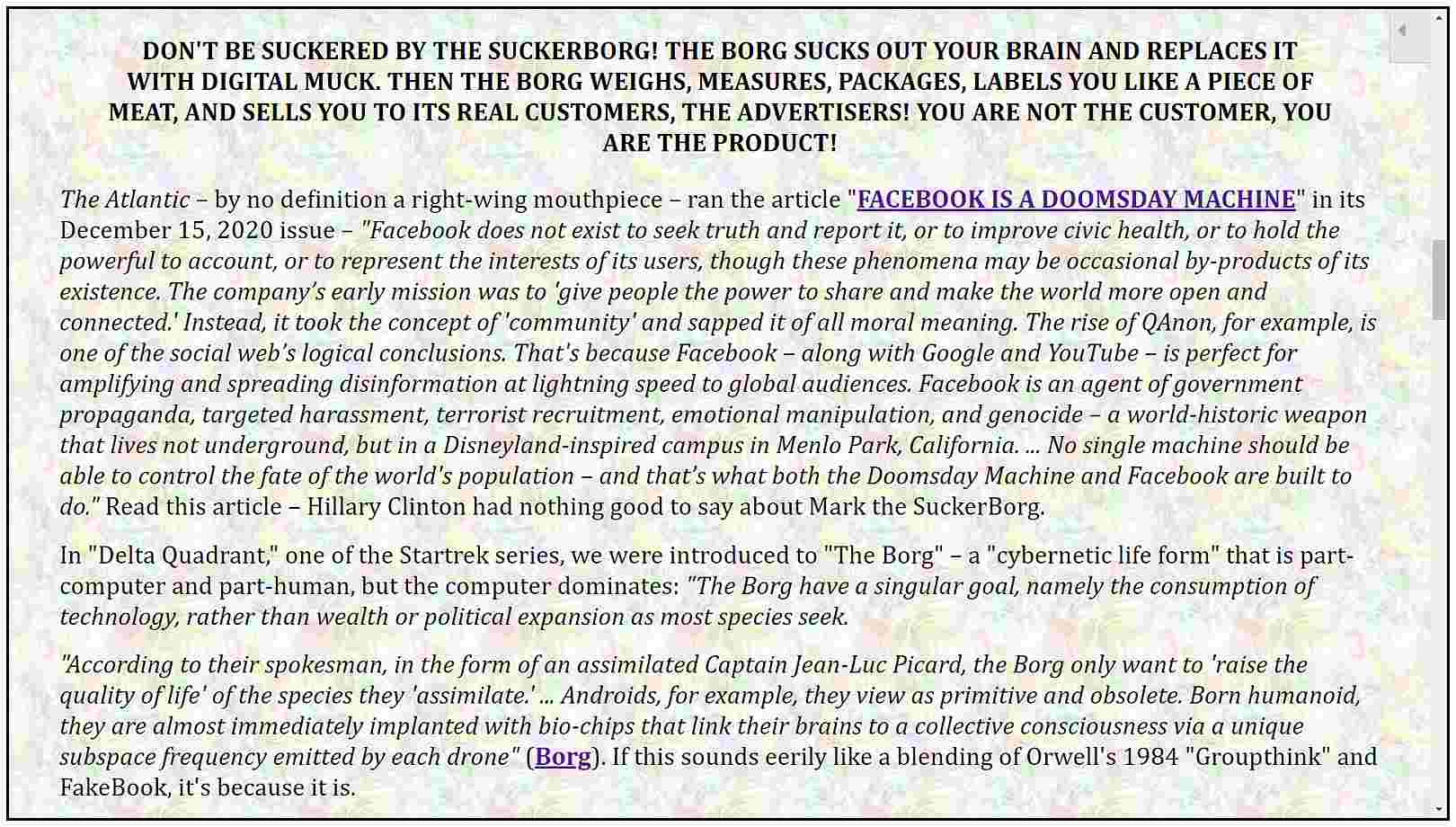 DON'T BE SUCKERED BY THE SUCKERBORG! THE BORG SUCKS OUT YOUR BRAIN AND REPLACES IT WITH DIGITAL MUCK. THEN THE BORG WEIGHS, MEASURES, PACKAGES, LABELS YOU LIKE A PIECE OF MEAT, AND SELLS YOU TO ITS REAL CUSTOMERS, THE ADVERTISERS! YOU ARE NOT THE CUSTOMER, YOU ARE THE PRODUCT!

The Atlantic – by no definition a right-wing mouthpiece – ran the article "FACEBOOK IS A DOOMSDAY MACHINE" in its December 15, 2020 issue – "Facebook does not exist to seek truth and report it, or to improve civic health, or to hold the powerful to account, or to represent the interests of its users, though these phenomena may be occasional by-products of its existence. The company's early mission was to 'give people the power to share and make the world more open and connected.' Instead, it took the concept of 'community' and sapped it of all moral meaning. The rise of QAnon, for example, is one of the social web's logical conclusions. That's because Facebook – along with Google and YouTube – is perfect for amplifying and spreading disinformation at lightning speed to global audiences. Facebook is an agent of government propaganda, targeted harassment, terrorist recruitment, emotional manipulation, and genocide – a world-historic weapon that lives not underground, but in a Disneyland-inspired campus in Menlo Park, California. ... No single machine should be able to control the fate of the world's population – and that's what both the Doomsday Machine and Facebook are built to do." Read this article – Hillary Clinton had nothing good to say about Mark the SuckerBorg.

In "Delta Quadrant," one of the Startrek series, we were introduced to "The Borg" – a "cybernetic life form" that is part-computer and part-human, but the computer dominates: "The Borg have a singular goal, namely the consumption of technology, rather than wealth or political expansion as most species seek.

"According to their spokesman, in the form of an assimilated Captain Jean-Luc Picard, the Borg only want to 'raise the quality of life' of the species they 'assimilate.' ... Androids, for example, they view as primitive and obsolete. Born humanoid, they are almost immediately implanted with bio-chips that link their brains to a collective consciousness via a unique subspace frequency emitted by each drone" (Borg). If this sounds eerily like a blending of Orwell's 1984 "Groupthink" and FakeBook, it's because it is.